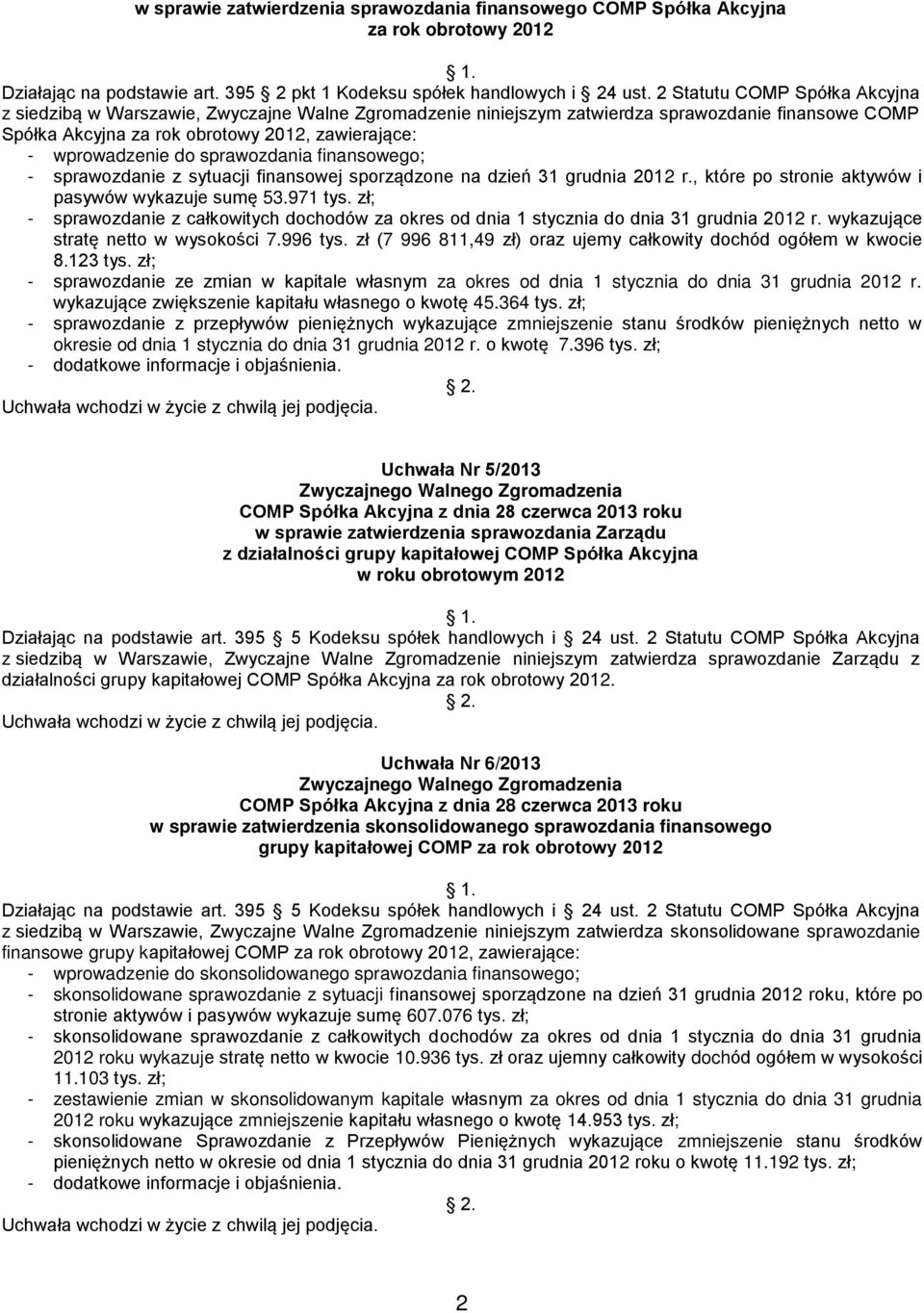 w sprawie zatwierdzenia sprawozdania finansowego COMP Spółka Akcyjna za rok obrotowy 2012

1.

Działając na podstawie art. 395 2 pkt 1 Kodeksu spółek handlowych i 24 ust. 2 Statutu COMP Spółka Akcyjna z siedzibą w Warszawie, Zwyczajne Walne Zgromadzenie niniejszym zatwierdza sprawozdanie finansowe COMP Spółka Akcyjna za rok obrotowy 2012, zawierające:
- wprowadzenie do sprawozdania finansowego;
- sprawozdanie z sytuacji finansowej sporządzone na dzień 31 grudnia 2012 r., które po stronie aktywów i pasywów wykazuje sumę 53.971 tys. zł;
- sprawozdanie z całkowitych dochodów za okres od dnia 1 stycznia do dnia 31 grudnia 2012 r. wykazujące stratę netto w wysokości 7.996 tys. zł (7 996 811,49 zł) oraz ujemy całkowity dochód ogółem w kwocie 8.123 tys. zł;
- sprawozdanie ze zmian w kapitale własnym za okres od dnia 1 stycznia do dnia 31 grudnia 2012 r. wykazujące zwiększenie kapitału własnego o kwotę 45.364 tys. zł;
- sprawozdanie z przepływów pieniężnych wykazujące zmniejszenie stanu środków pieniężnych netto w okresie od dnia 1 stycznia do dnia 31 grudnia 2012 r. o kwotę 7.396 tys. zł;
- dodatkowe informacje i objaśnienia.

2.

Uchwała wchodzi w życie z chwilą jej podjęcia.

Uchwała Nr 5/2013
Zwyczajnego Walnego Zgromadzenia
COMP Spółka Akcyjna z dnia 28 czerwca 2013 roku
w sprawie zatwierdzenia sprawozdania Zarządu
z działalności grupy kapitałowej COMP Spółka Akcyjna
w roku obrotowym 2012

1.

Działając na podstawie art. 395 5 Kodeksu spółek handlowych i 24 ust. 2 Statutu COMP Spółka Akcyjna z siedzibą w Warszawie, Zwyczajne Walne Zgromadzenie niniejszym zatwierdza sprawozdanie Zarządu z działalności grupy kapitałowej COMP Spółka Akcyjna za rok obrotowy 2012.

2.

Uchwała wchodzi w życie z chwilą jej podjęcia.

Uchwała Nr 6/2013
Zwyczajnego Walnego Zgromadzenia
COMP Spółka Akcyjna z dnia 28 czerwca 2013 roku
w sprawie zatwierdzenia skonsolidowanego sprawozdania finansowego
grupy kapitałowej COMP za rok obrotowy 2012

1.

Działając na podstawie art. 395 5 Kodeksu spółek handlowych i 24 ust. 2 Statutu COMP Spółka Akcyjna z siedzibą w Warszawie, Zwyczajne Walne Zgromadzenie niniejszym zatwierdza skonsolidowane sprawozdanie finansowe grupy kapitałowej COMP za rok obrotowy 2012, zawierające:
- wprowadzenie do skonsolidowanego sprawozdania finansowego;
- skonsolidowane sprawozdanie z sytuacji finansowej sporządzone na dzień 31 grudnia 2012 roku, które po stronie aktywów i pasywów wykazuje sumę 607.076 tys. zł;
- skonsolidowane sprawozdanie z całkowitych dochodów za okres od dnia 1 stycznia do dnia 31 grudnia 2012 roku wykazuje stratę netto w kwocie 10.936 tys. zł oraz ujemny całkowity dochód ogółem w wysokości 11.103 tys. zł;
- zestawienie zmian w skonsolidowanym kapitale własnym za okres od dnia 1 stycznia do dnia 31 grudnia 2012 roku wykazujące zmniejszenie kapitału własnego o kwotę 14.953 tys. zł;
- skonsolidowane Sprawozdanie z Przepływów Pieniężnych wykazujące zmniejszenie stanu środków pieniężnych netto w okresie od dnia 1 stycznia do dnia 31 grudnia 2012 roku o kwotę 11.192 tys. zł;
- dodatkowe informacje i objaśnienia.

2.

Uchwała wchodzi w życie z chwilą jej podjęcia.

2